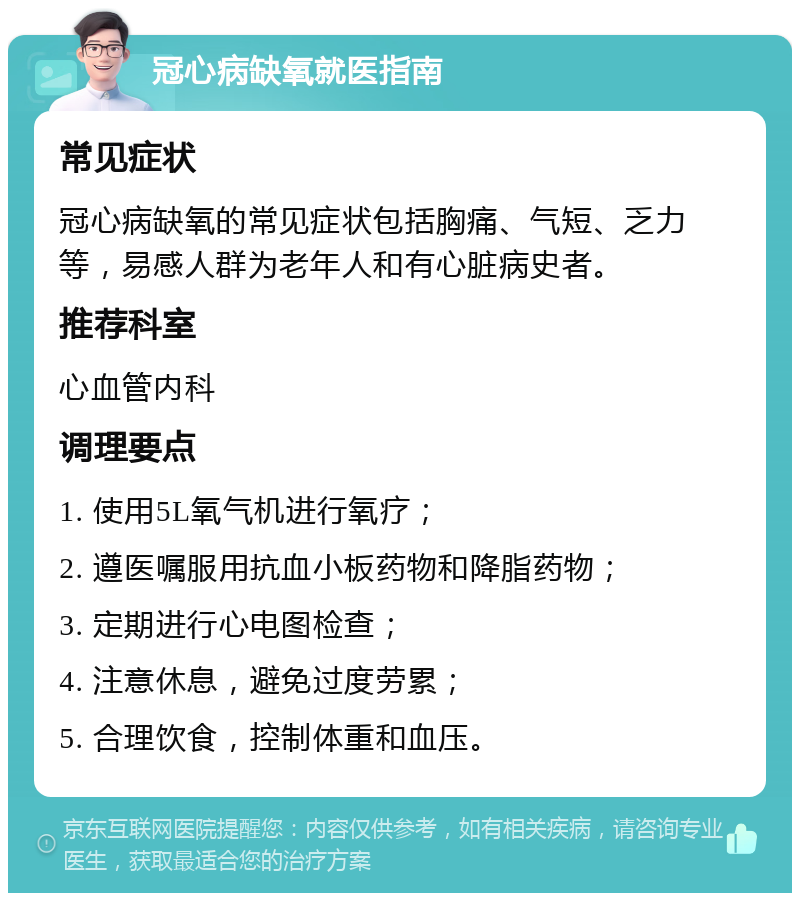 冠心病缺氧就医指南

常见症状

冠心病缺氧的常见症状包括胸痛、气短、乏力等，易感人群为老年人和有心脏病史者。

推荐科室

心血管内科

调理要点

1. 使用5L氧气机进行氧疗；

2. 遵医嘱服用抗血小板药物和降脂药物；

3. 定期进行心电图检查；

4. 注意休息，避免过度劳累；

5. 合理饮食，控制体重和血压。

京东互联网医院提醒您：内容仅供参考，如有相关疾病，请咨询专业医生，获取最适合您的治疗方案